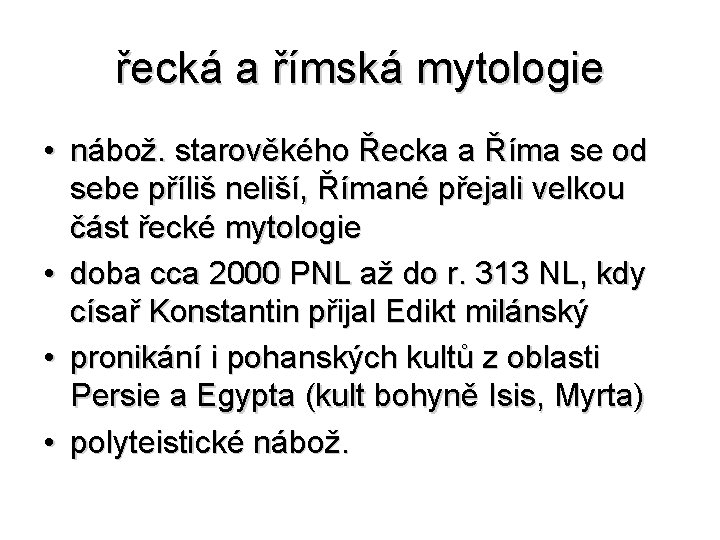 řecká a římská mytologie

• nábož. starověkého Řecka a Říma se od sebe příliš neliší, Římané přejali velkou část řecké mytologie
• doba cca 2000 PNL až do r. 313 NL, kdy císař Konstantin přijal Edikt milánský
• pronikání i pohanských kultů z oblasti Persie a Egypta (kult bohyně Isis, Myrta)
• polyteistické nábož.